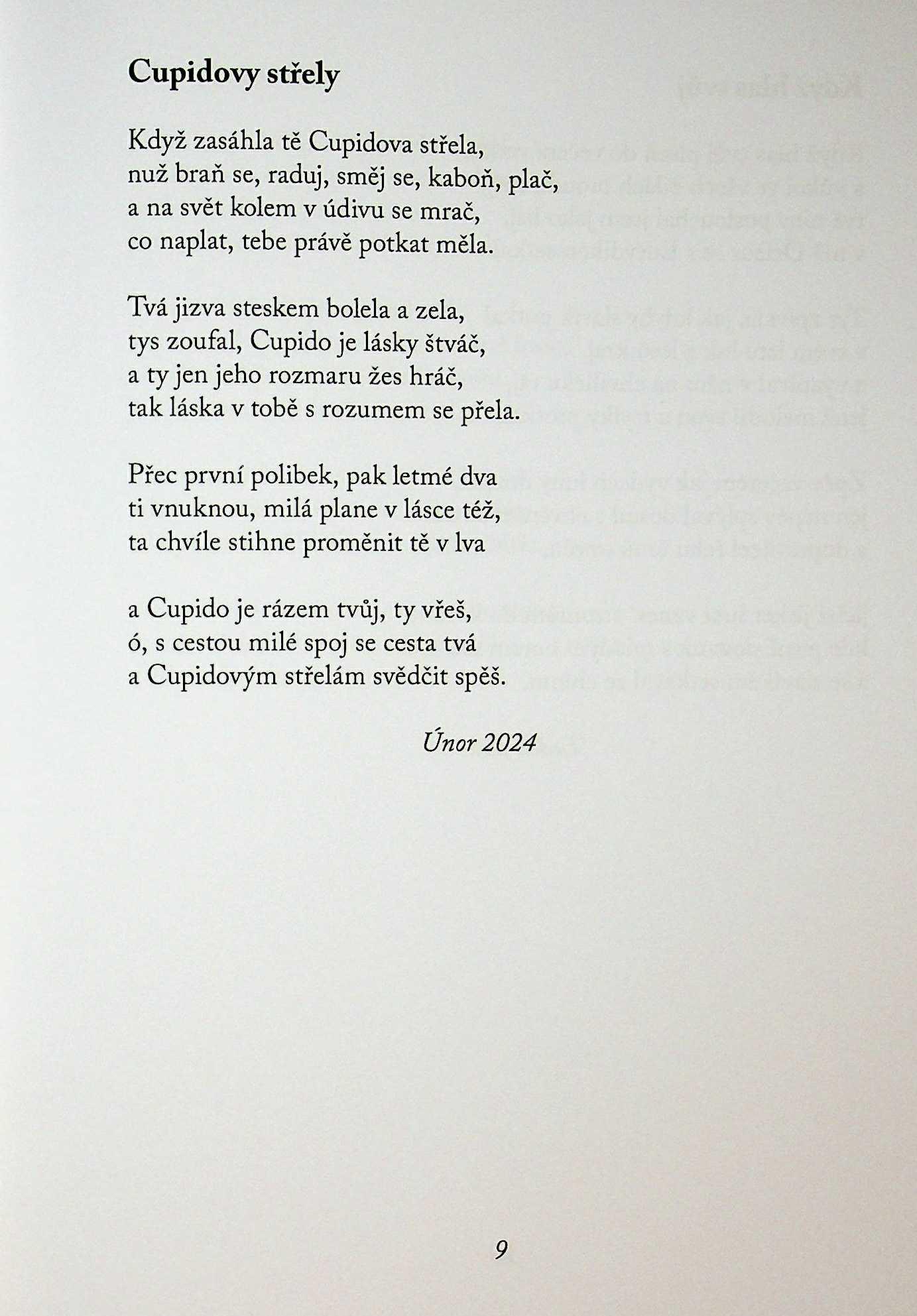 Cupidovy střely

Když zasáhla tě Cupidova střela,
nuž braň se, raduj, směj se, kaboň, plač,
a na svět kolem v údivu se mrač,
co naplat, tebe právě potkat měla.

Tvá jizva steskem bolela a zela,
tys zoufal, Cupido je lásky štváč,
a ty jen jeho rozmaru žes hráč,
tak láska v tobě s rozumem se přela.

Přec první polibek, pak letmé dva
ti vnuknou, milá plane v lásce též,
ta chvíle stihne proměnit tě v lva

a Cupido je rázem tvůj, ty vřeš,
ó, s cestou milé spoj se cesta tvá
a Cupidovým střelám svědčit spěš.

Únor 2024

9